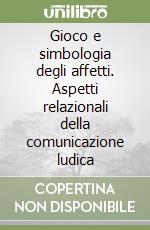 unilibro

Gioco e simbologia degli affetti. Aspetti relazionali della comunicazione ludica

COPERTINA NON DISPONIBILE